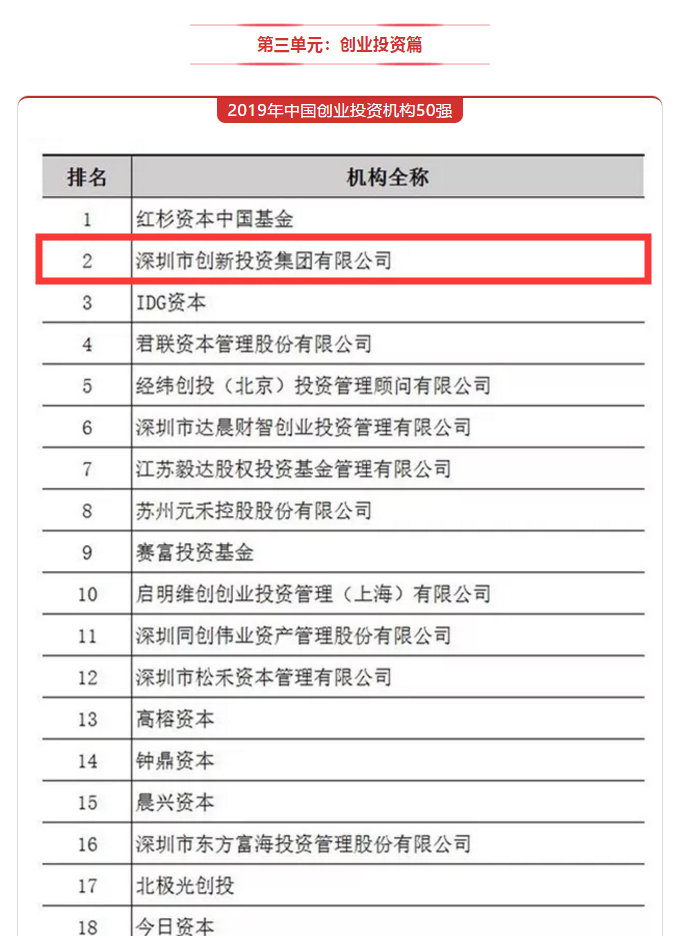 第三单元：创业投资篇

2019年中国创业投资机构50强

| 排名 | 机构全称 |
|---|---|
| 1 | 红杉资本中国基金 |
| 2 | 深圳市创新投资集团有限公司 |
| 3 | IDG资本 |
| 4 | 君联资本管理股份有限公司 |
| 5 | 经纬创投（北京）投资管理顾问有限公司 |
| 6 | 深圳市达晨财智创业投资管理有限公司 |
| 7 | 江苏毅达股权投资基金管理有限公司 |
| 8 | 苏州元禾控股股份有限公司 |
| 9 | 赛富投资基金 |
| 10 | 启明维创创业投资管理（上海）有限公司 |
| 11 | 深圳同创伟业资产管理股份有限公司 |
| 12 | 深圳市松禾资本管理有限公司 |
| 13 | 高榕资本 |
| 14 | 钟鼎资本 |
| 15 | 晨兴资本 |
| 16 | 深圳市东方富海投资管理股份有限公司 |
| 17 | 北极光创投 |
| 18 | 今日资本 |